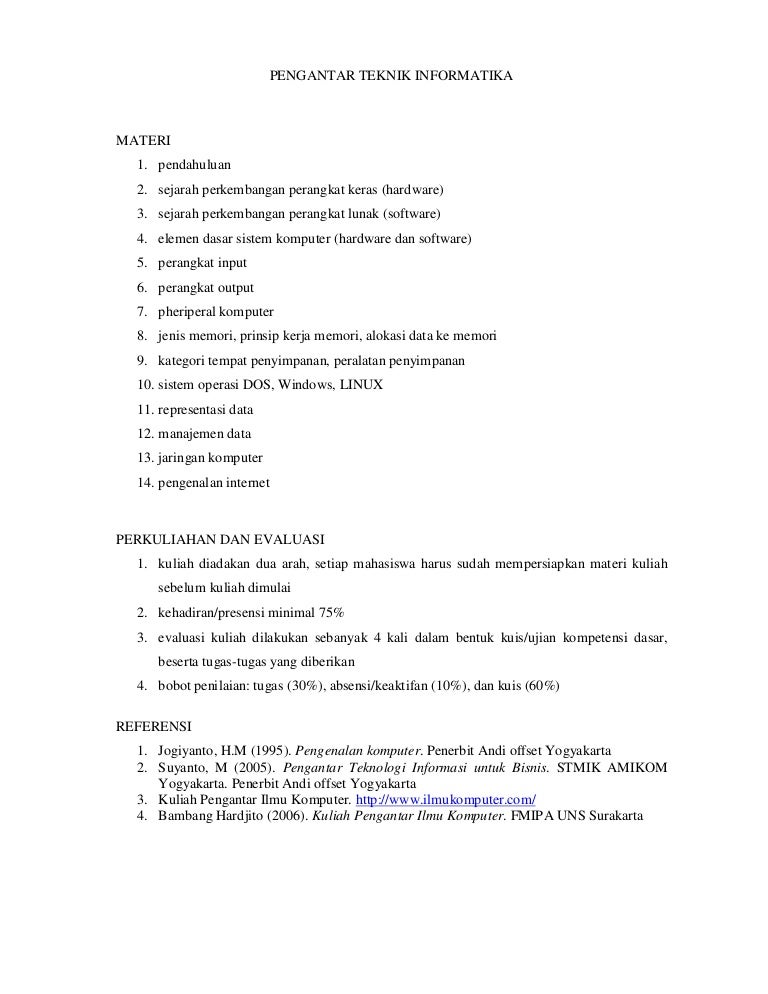 PENGANTAR TEKNIK INFORMATIKA

MATERI
1. pendahuluan
2. sejarah perkembangan perangkat keras (hardware)
3. sejarah perkembangan perangkat lunak (software)
4. elemen dasar sistem komputer (hardware dan software)
5. perangkat input
6. perangkat output
7. pheriperal komputer
8. jenis memori, prinsip kerja memori, alokasi data ke memori
9. kategori tempat penyimpanan, peralatan penyimpanan
10. sistem operasi DOS, Windows, LINUX
11. representasi data
12. manajemen data
13. jaringan komputer
14. pengenalan internet

PERKULIAHAN DAN EVALUASI
1. kuliah diadakan dua arah, setiap mahasiswa harus sudah mempersiapkan materi kuliah sebelum kuliah dimulai
2. kehadiran/presensi minimal 75%
3. evaluasi kuliah dilakukan sebanyak 4 kali dalam bentuk kuis/ujian kompetensi dasar, beserta tugas-tugas yang diberikan
4. bobot penilaian: tugas (30%), absensi/keaktifan (10%), dan kuis (60%)

REFERENSI
1. Jogiyanto, H.M (1995). Pengenalan komputer. Penerbit Andi offset Yogyakarta
2. Suyanto, M (2005). Pengantar Teknologi Informasi untuk Bisnis. STMIK AMIKOM Yogyakarta. Penerbit Andi offset Yogyakarta
3. Kuliah Pengantar Ilmu Komputer. http://www.ilmukomputer.com/
4. Bambang Hardjito (2006). Kuliah Pengantar Ilmu Komputer. FMIPA UNS Surakarta